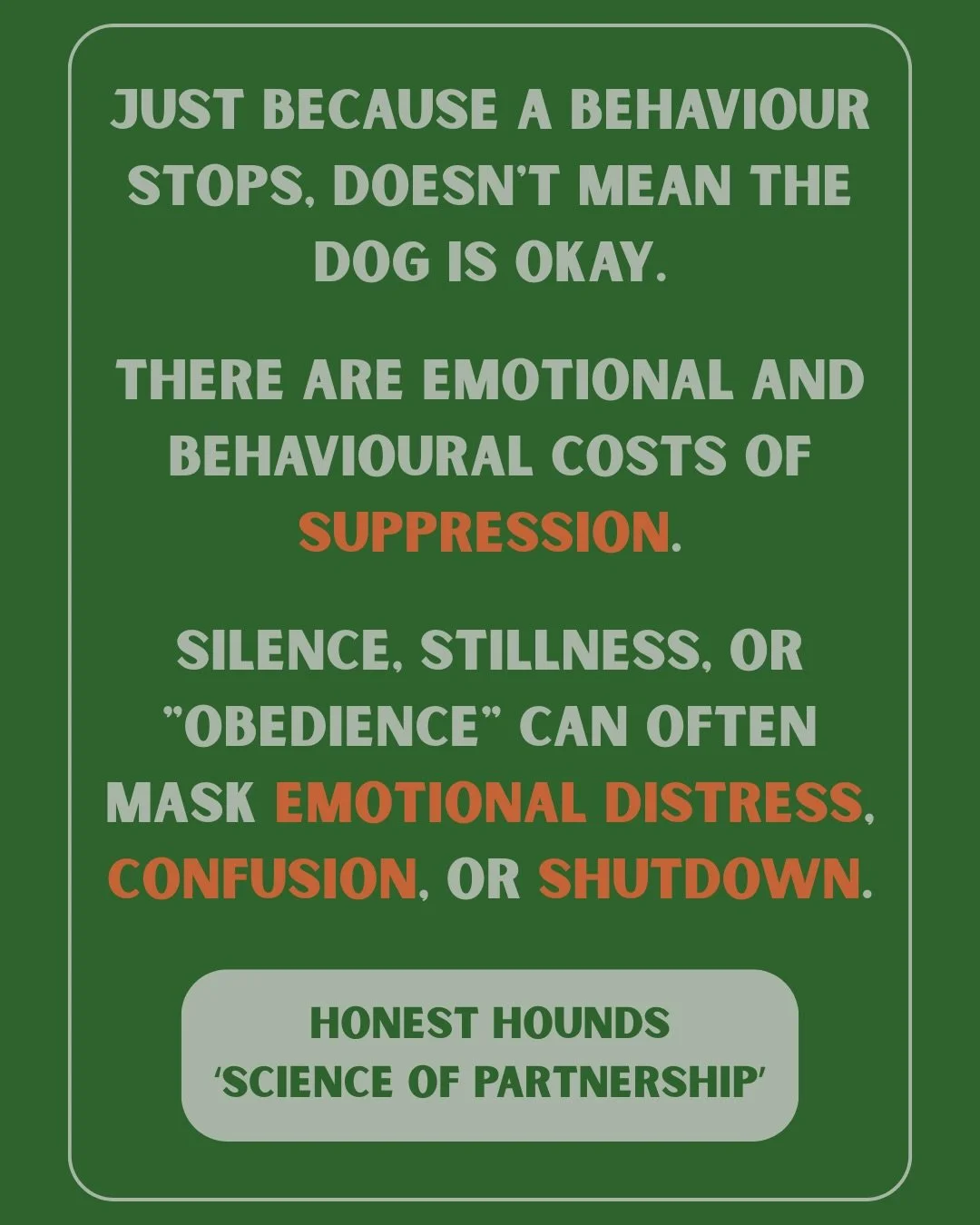 JUST BECAUSE A BEHAVIOUR STOPS, DOESN'T MEAN THE DOG IS OKAY.

THERE ARE EMOTIONAL AND BEHAVIOURAL COSTS OF SUPPRESSION.

SILENCE, STILLNESS, OR "OBEDIENCE" CAN OFTEN MASK EMOTIONAL DISTRESS, CONFUSION, OR SHUTDOWN.

HONEST HOUNDS
'SCIENCE OF PARTNERSHIP'